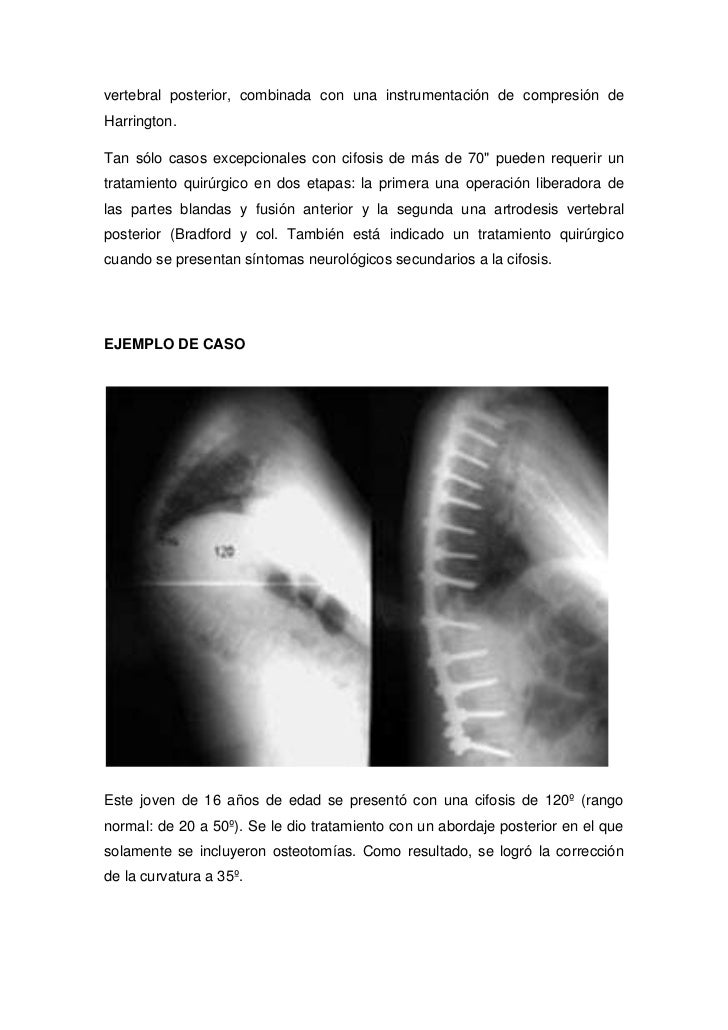 vertebral posterior, combinada con una instrumentación de compresión de Harrington.

Tan sólo casos excepcionales con cifosis de más de 70" pueden requerir un tratamiento quirúrgico en dos etapas: la primera una operación liberadora de las partes blandas y fusión anterior y la segunda una artrodesis vertebral posterior (Bradford y col. También está indicado un tratamiento quirúrgico cuando se presentan síntomas neurológicos secundarios a la cifosis.

EJEMPLO DE CASO

120

Este joven de 16 años de edad se presentó con una cifosis de 120º (rango normal: de 20 a 50º). Se le dio tratamiento con un abordaje posterior en el que solamente se incluyeron osteotomías. Como resultado, se logró la corrección de la curvatura a 35º.